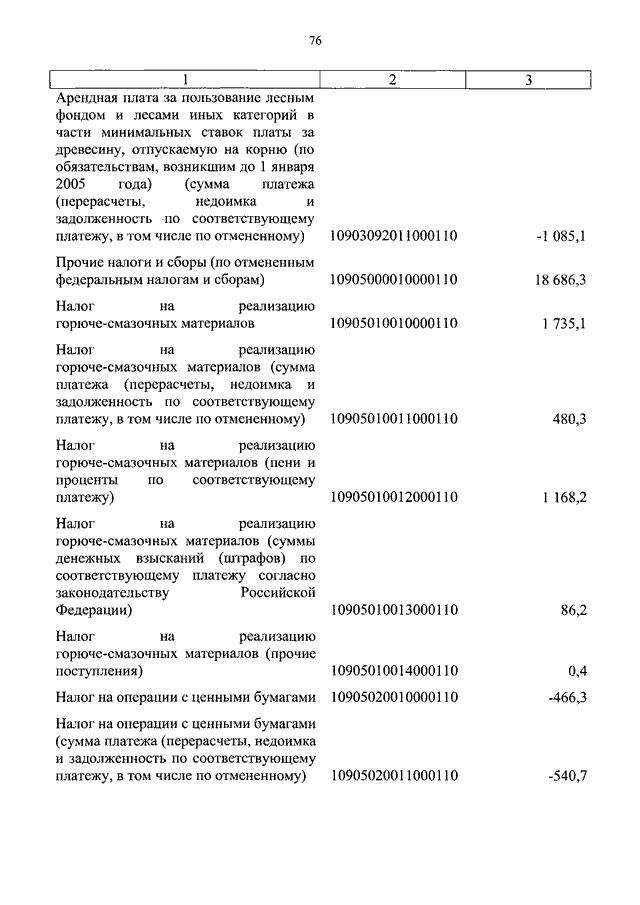 76

| 1 | 2 | 3 |
|---|---|---|
| Арендная плата за пользование лесным фондом и лесами иных категорий в части минимальных ставок платы за древесину, отпускаемую на корню (по обязательствам, возникшим до 1 января 2005 года) (сумма платежа (перерасчеты, недоимка и задолженность по соответствующему платежу, в том числе по отмененному) | 10903092011000110 | -1 085,1 |
| Прочие налоги и сборы (по отмененным федеральным налогам и сборам) | 10905000010000110 | 18 686,3 |
| Налог на реализацию горюче-смазочных материалов | 10905010010000110 | 1 735,1 |
| Налог на реализацию горюче-смазочных материалов (сумма платежа (перерасчеты, недоимка и задолженность по соответствующему платежу, в том числе по отмененному) | 10905010011000110 | 480,3 |
| Налог на реализацию горюче-смазочных материалов (пени и проценты по соответствующему платежу) | 10905010012000110 | 1 168,2 |
| Налог на реализацию горюче-смазочных материалов (суммы денежных взысканий (штрафов) по соответствующему платежу согласно законодательству Российской Федерации) | 10905010013000110 | 86,2 |
| Налог на реализацию горюче-смазочных материалов (прочие поступления) | 10905010014000110 | 0,4 |
| Налог на операции с ценными бумагами | 10905020010000110 | -466,3 |
| Налог на операции с ценными бумагами (сумма платежа (перерасчеты, недоимка и задолженность по соответствующему платежу, в том числе по отмененному) | 10905020011000110 | -540,7 |